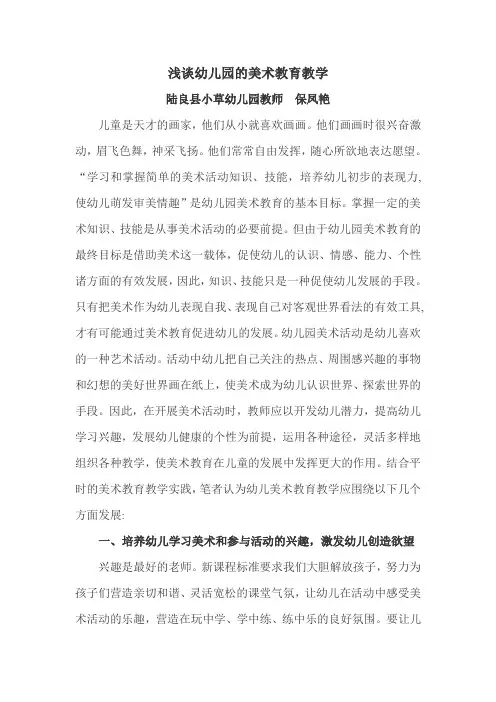 浅谈幼儿园的美术教育教学

陆良县小草幼儿园教师　保凤艳

儿童是天才的画家，他们从小就喜欢画画。他们画画时很兴奋激动，眉飞色舞，神采飞扬。他们常常自由发挥，随心所欲地表达愿望。“学习和掌握简单的美术活动知识、技能，培养幼儿初步的表现力，使幼儿萌发审美情趣”是幼儿园美术教育的基本目标。掌握一定的美术知识、技能是从事美术活动的必要前提。但由于幼儿园美术教育的最终目标是借助美术这一载体，促使幼儿的认识、情感、能力、个性诸方面的有效发展，因此，知识、技能只是一种促使幼儿发展的手段。只有把美术作为幼儿表现自我、表现自己对客观世界看法的有效工具，才有可能通过美术教育促进幼儿的发展。幼儿园美术活动是幼儿喜欢的一种艺术活动。活动中幼儿把自己关注的热点、周围感兴趣的事物和幻想的美好世界画在纸上，使美术成为幼儿认识世界、探索世界的手段。因此，在开展美术活动时，教师应以开发幼儿潜力，提高幼儿学习兴趣，发展幼儿健康的个性为前提，运用各种途径，灵活多样地组织各种教学，使美术教育在儿童的发展中发挥更大的作用。结合平时的美术教育教学实践，笔者认为幼儿美术教育教学应围绕以下几个方面发展：

一、培养幼儿学习美术和参与活动的兴趣，激发幼儿创造欲望

兴趣是最好的老师。新课程标准要求我们大胆解放孩子，努力为孩子们营造亲切和谐、灵活宽松的课堂气氛，让幼儿在活动中感受美术活动的乐趣，营造在玩中学、学中练、练中乐的良好氛围。要让儿